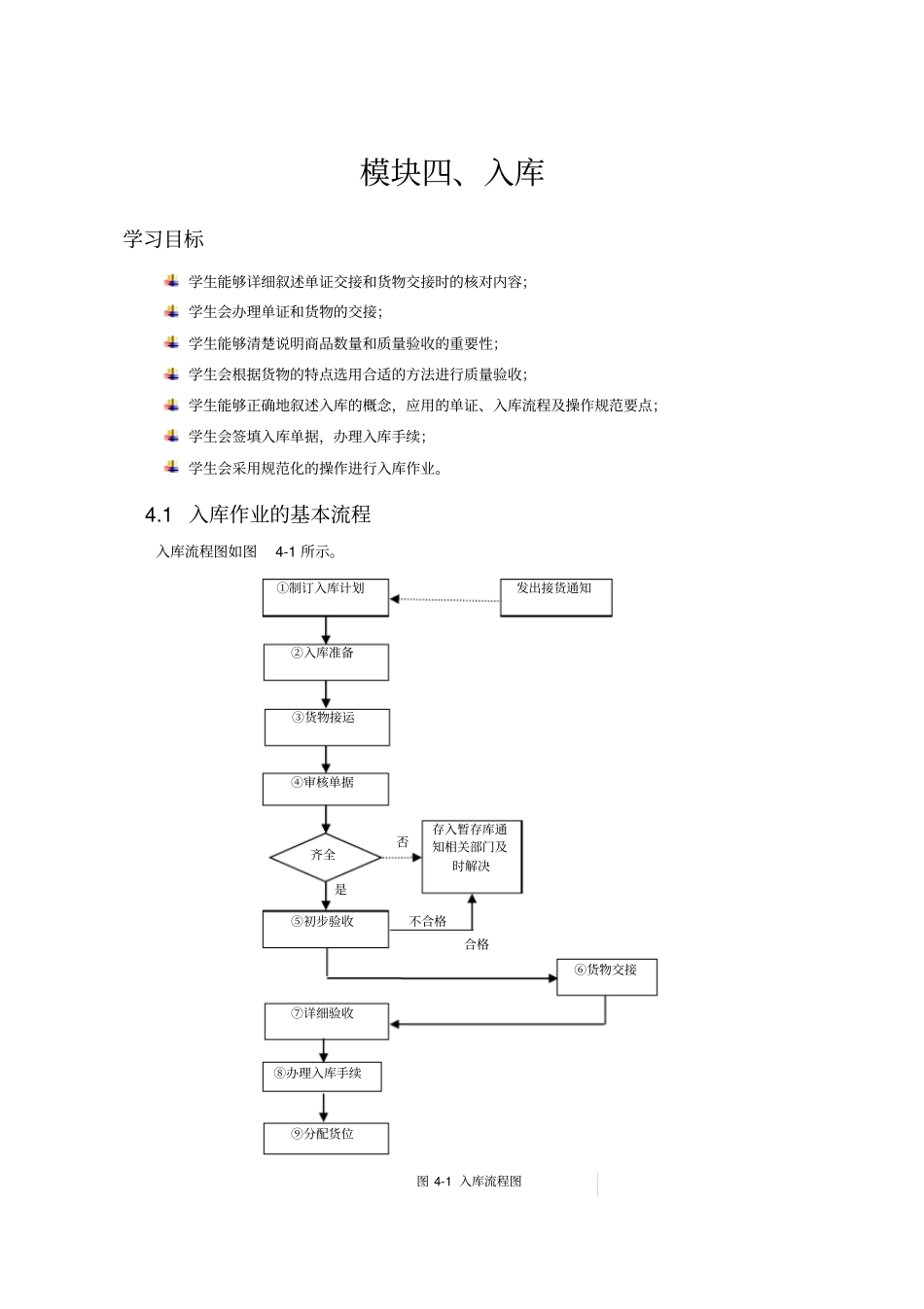 模块四、入库

学习目标

学生能够详细叙述单证交接和货物交接时的核对内容;

学生会办理单证和货物的交接;

学生能够清楚说明商品数量和质量验收的重要性;

学生会根据货物的特点选用合适的方法进行质量验收;

学生能够正确地叙述入库的概念，应用的单证、入库流程及操作规范要点;

学生会签填入库单据，办理入库手续;

学生会采用规范化的操作进行入库作业。

4.1 入库作业的基本流程

入库流程图如图 4-1 所示。

①制订入库计划

发出接货通知

②入库准备

③货物接运

④审核单据

齐全

否

存入暂存库通知相关部门及时解决

是

⑤初步验收

不合格

合格

⑥货物交接

⑦详细验收

⑧办理入库手续

⑨分配货位

图 4-1 入库流程图